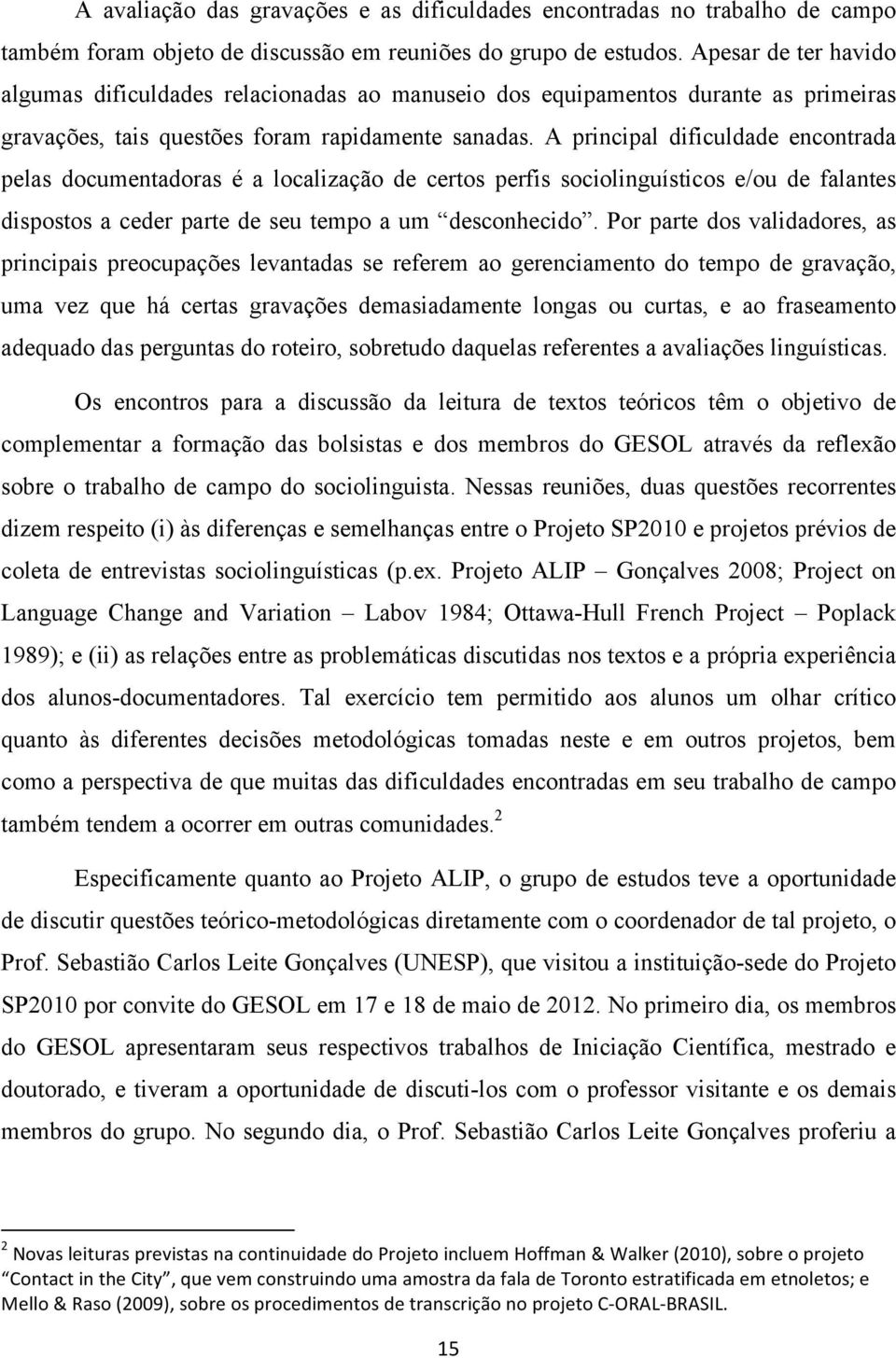 A avaliação das gravações e as dificuldades encontradas no trabalho de campo também foram objeto de discussão em reuniões do grupo de estudos. Apesar de ter havido algumas dificuldades relacionadas ao manuseio dos equipamentos durante as primeiras gravações, tais questões foram rapidamente sanadas. A principal dificuldade encontrada pelas documentadoras é a localização de certos perfis sociolinguísticos e/ou de falantes dispostos a ceder parte de seu tempo a um “desconhecido”. Por parte dos validadores, as principais preocupações levantadas se referem ao gerenciamento do tempo de gravação, uma vez que há certas gravações demasiadamente longas ou curtas, e ao fraseamento adequado das perguntas do roteiro, sobretudo daquelas referentes a avaliações linguísticas.

Os encontros para a discussão da leitura de textos teóricos têm o objetivo de complementar a formação das bolsistas e dos membros do GESOL através da reflexão sobre o trabalho de campo do sociolinguista. Nessas reuniões, duas questões recorrentes dizem respeito (i) às diferenças e semelhanças entre o Projeto SP2010 e projetos prévios de coleta de entrevistas sociolinguísticas (p.ex. Projeto ALIP – Gonçalves 2008; Project on Language Change and Variation – Labov 1984; Ottawa-Hull French Project – Poplack 1989); e (ii) as relações entre as problemáticas discutidas nos textos e a própria experiência dos alunos-documentadores. Tal exercício tem permitido aos alunos um olhar crítico quanto às diferentes decisões metodológicas tomadas neste e em outros projetos, bem como a perspectiva de que muitas das dificuldades encontradas em seu trabalho de campo também tendem a ocorrer em outras comunidades.$^2$

Especificamente quanto ao Projeto ALIP, o grupo de estudos teve a oportunidade de discutir questões teórico-metodológicas diretamente com o coordenador de tal projeto, o Prof. Sebastião Carlos Leite Gonçalves (UNESP), que visitou a instituição-sede do Projeto SP2010 por convite do GESOL em 17 e 18 de maio de 2012. No primeiro dia, os membros do GESOL apresentaram seus respectivos trabalhos de Iniciação Científica, mestrado e doutorado, e tiveram a oportunidade de discuti-los com o professor visitante e os demais membros do grupo. No segundo dia, o Prof. Sebastião Carlos Leite Gonçalves proferiu a

$^2$ Novas leituras previstas na continuidade do Projeto incluem Hoffman & Walker (2010), sobre o projeto “Contact in the City”, que vem construindo uma amostra da fala de Toronto estratificada em etnoletos; e Mello & Raso (2009), sobre os procedimentos de transcrição no projeto C-ORAL-BRASIL.

15